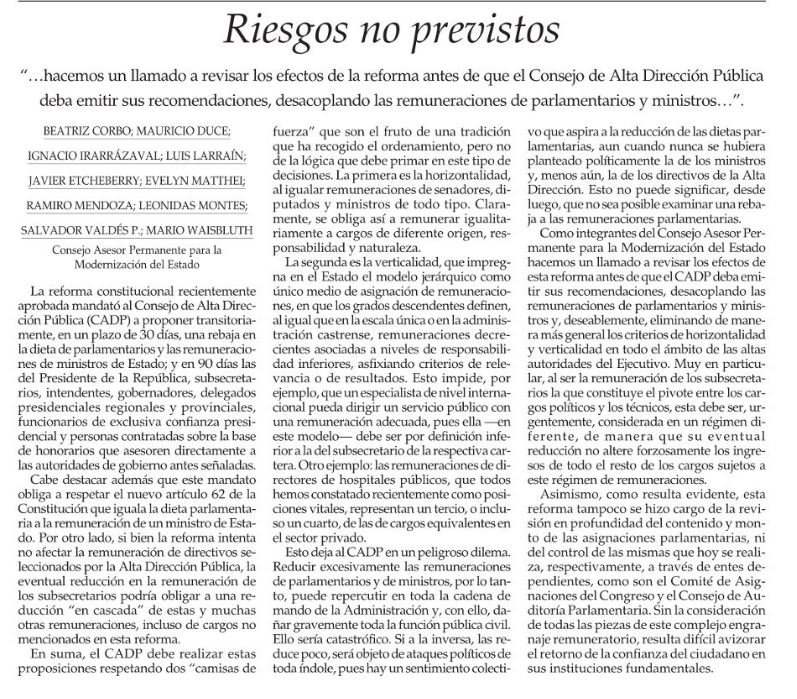 Riesgos no previstos

"…hacemos un llamado a revisar los efectos de la reforma antes de que el Consejo de Alta Dirección Pública deba emitir sus recomendaciones, desacoplando las remuneraciones de parlamentarios y ministros…".

BEATRIZ CORBO; MAURICIO DUCE;
IGNACIO IRARRÁZAVAL; LUIS LARRAÍN;
JAVIER ETCHEBERRY; EVELYN MATTHEI;
RAMIRO MENDOZA; LEONIDAS MONTES;
SALVADOR VALDÉS P.; MARIO WAISBLUTH
Consejo Asesor Permanente para la Modernización del Estado

La reforma constitucional recientemente aprobada mandató al Consejo de Alta Dirección Pública (CADP) a proponer transitoriamente, en un plazo de 30 días, una rebaja en la dieta de parlamentarios y las remuneraciones de ministros de Estado; y en 90 días las del Presidente de la República, subsecretarios, intendentes, gobernadores, delegados presidenciales regionales y provinciales, funcionarios de exclusiva confianza presidencial y personas contratadas sobre la base de honorarios que asesoren directamente a las autoridades de gobierno antes señaladas.

Cabe destacar además que este mandato obliga a respetar el nuevo artículo 62 de la Constitución que iguala la dieta parlamentaria a la remuneración de un ministro de Estado. Por otro lado, si bien la reforma intenta no afectar la remuneración de directivos seleccionados por la Alta Dirección Pública, la eventual reducción en la remuneración de los subsecretarios podría obligar a una reducción "en cascada" de estas y muchas otras remuneraciones, incluso de cargos no mencionados en esta reforma.

En suma, el CADP debe realizar estas proposiciones respetando dos "camisas de fuerza" que son el fruto de una tradición que ha recogido el ordenamiento, pero no de la lógica que debe primar en este tipo de decisiones. La primera es la horizontalidad, al igualar remuneraciones de senadores, diputados y ministros de todo tipo. Claramente, se obliga así a remunerar igualitariamente a cargos de diferente origen, responsabilidad y naturaleza.

La segunda es la verticalidad, que impregna en el Estado el modelo jerárquico como único medio de asignación de remuneraciones, en que los grados descendentes definen, al igual que en la escala única o en la administración castrense, remuneraciones decrecientes asociadas a niveles de responsabilidad inferiores, asfixiando criterios de relevancia o de resultados. Esto impide, por ejemplo, que un especialista de nivel internacional pueda dirigir un servicio público con una remuneración adecuada, pues ella —en este modelo— debe ser por definición inferior a la del subsecretario de la respectiva cartera. Otro ejemplo: las remuneraciones de directores de hospitales públicos, que todos hemos constatado recientemente como posiciones vitales, representan un tercio, o incluso un cuarto, de las de cargos equivalentes en el sector privado.

Esto deja al CADP en un peligroso dilema. Reducir excesivamente las remuneraciones de parlamentarios y de ministros, por lo tanto, puede repercutir en toda la cadena de mando de la Administración y, con ello, dañar gravemente toda la función pública civil. Ello sería catastrófico. Si a la inversa, las reduce poco, será objeto de ataques políticos de toda índole, pues hay un sentimiento colectivo que aspira a la reducción de las dietas parlamentarias, aun cuando nunca se hubiera planteado políticamente la de los ministros y, menos aún, la de los directivos de la Alta Dirección. Esto no puede significar, desde luego, que no sea posible examinar una rebaja a las remuneraciones parlamentarias.

Como integrantes del Consejo Asesor Permanente para la Modernización del Estado hacemos un llamado a revisar los efectos de esta reforma antes de que el CADP deba emitir sus recomendaciones, desacoplando las remuneraciones de parlamentarios y ministros y, deseablemente, eliminando de manera más general los criterios de horizontalidad y verticalidad en todo el ámbito de las altas autoridades del Ejecutivo. Muy en particular, al ser la remuneración de los subsecretarios la que constituye el pivote entre los cargos políticos y los técnicos, esta debe ser, urgentemente, considerada en un régimen diferente, de manera que su eventual reducción no altere forzosamente los ingresos de todo el resto de los cargos sujetos a este régimen de remuneraciones.

Asimismo, como resulta evidente, esta reforma tampoco se hizo cargo de la revisión en profundidad del contenido y monto de las asignaciones parlamentarias, ni del control de las mismas que hoy se realiza, respectivamente, a través de entes dependientes, como son el Comité de Asignaciones del Congreso y el Consejo de Auditoría Parlamentaria. Sin la consideración de todas las piezas de este complejo engranaje remuneratorio, resulta difícil avizorar el retorno de la confianza del ciudadano en sus instituciones fundamentales.